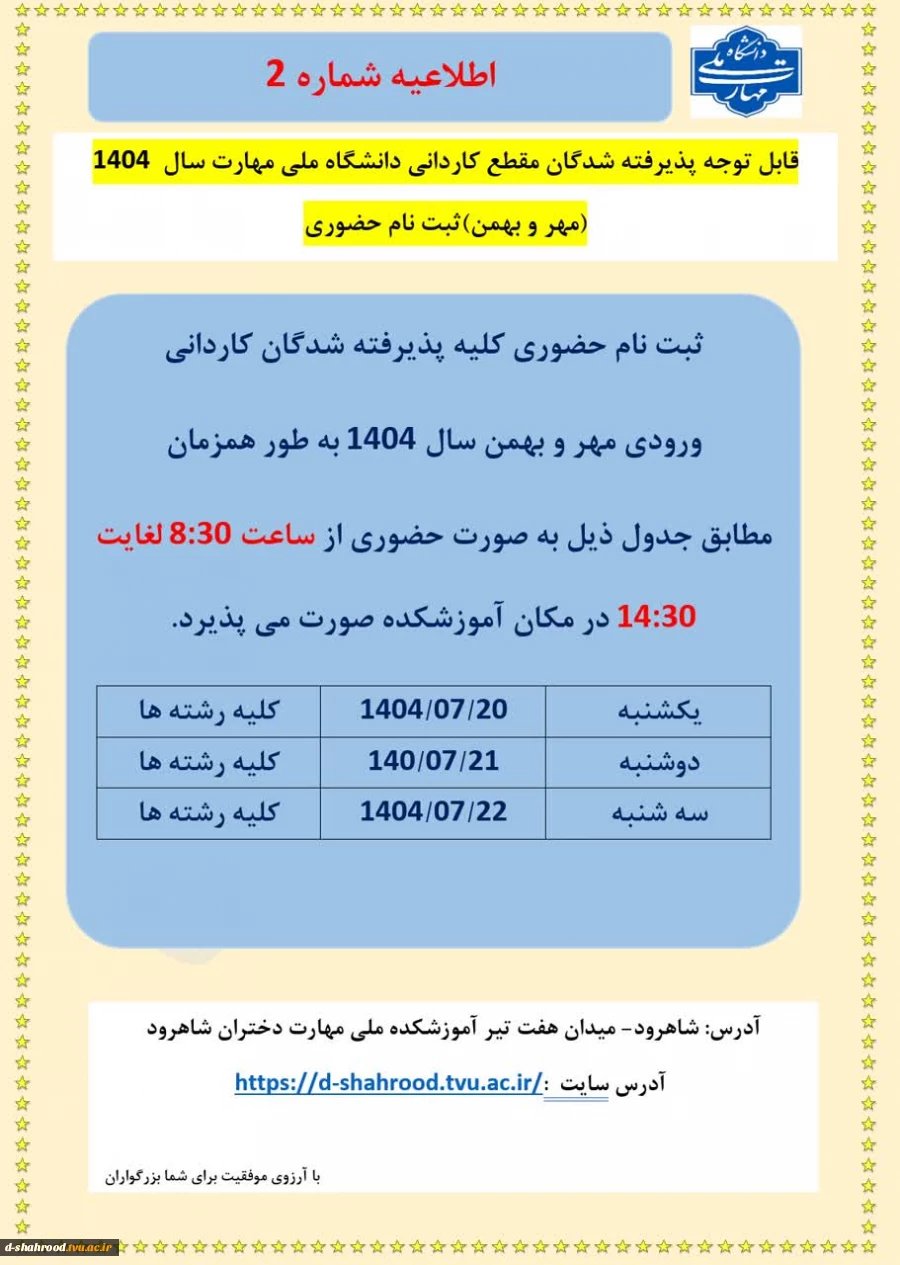 دانشگاه ملی مهارت

اطلاعیه شماره 2

قابل توجه پذیرفته شدگان مقطع کاردانی دانشگاه ملی مهارت سال 1404 (مهر و بهمن)ثبت نام حضوری

ثبت نام حضوری کلیه پذیرفته شدگان کاردانی ورودی مهر و بهمن سال 1404 به طور همزمان مطابق جدول ذیل به صورت حضوری از ساعت 8:30 لغایت 14:30 در مکان آموزشکده صورت می پذیرد.

| یکشنبه | 1404/07/20 | کلیه رشته ها |
|---|---|---|
| دوشنبه | 140/07/21 | کلیه رشته ها |
| سه شنبه | 1404/07/22 | کلیه رشته ها |

آدرس: شاهرود- میدان هفت تیر آموزشکده ملی مهارت دختران شاهرود

آدرس سایت : https://d-shahrood.tvu.ac.ir/

با آرزوی موفقیت برای شما بزرگواران

d-shahrood.tvu.ac.ir